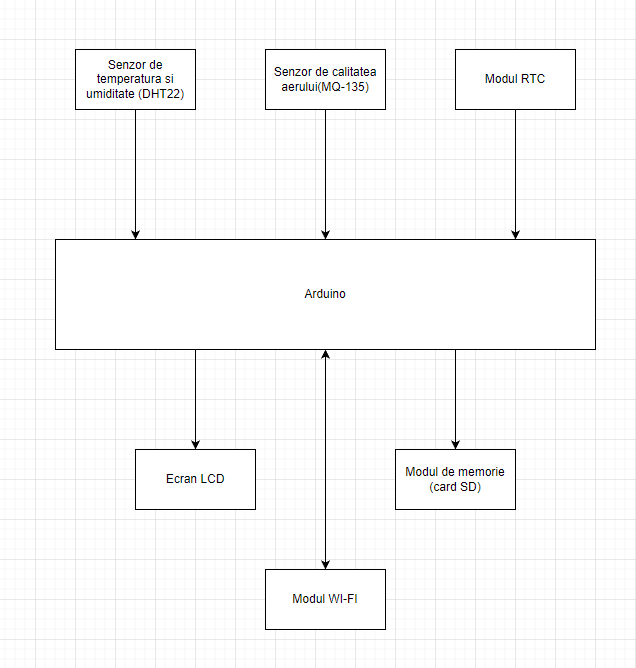 Senzor de temperatura si umiditate (DHT22)

Senzor de calitatea aerului(MQ-135)

Modul RTC

Arduino

Ecran LCD

Modul de memorie (card SD)

Modul WI-FI